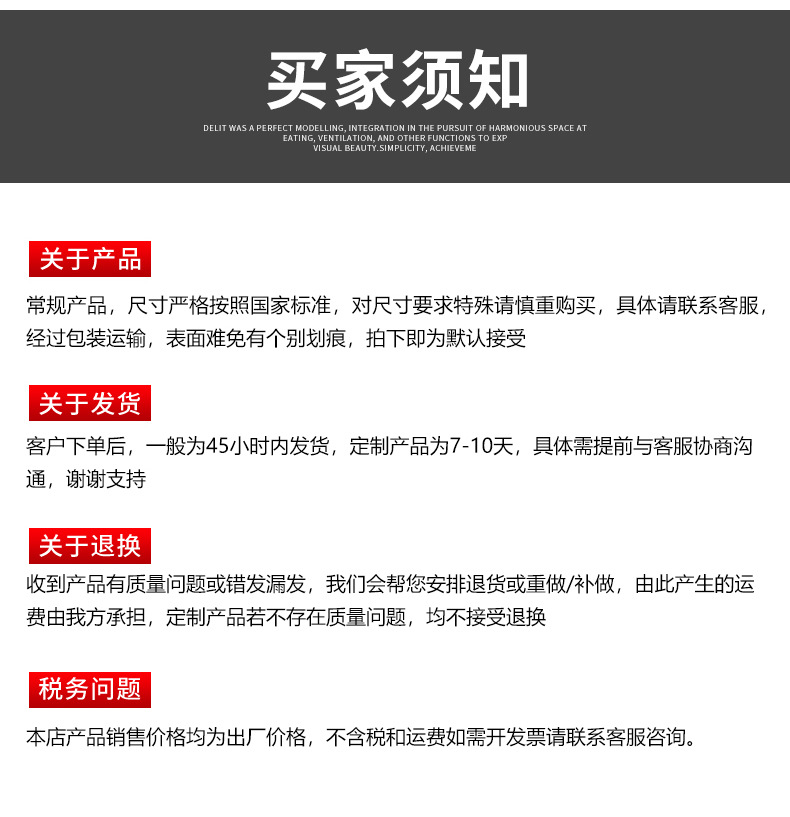 买家须知

DELIT WAS A PERFECT MODELLING, INTEGRATION IN THE PURSUIT OF HARMONIOUS SPACE AT EATING, VENTILATION, AND OTHER FUNCTIONS TO EXP VISUAL BEAUTY.SIMPLICITY, ACHIEVEME

关于产品

常规产品，尺寸严格按照国家标准，对尺寸要求特殊请慎重购买，具体请联系客服，经过包装运输，表面难免有个别划痕，拍下即为默认接受

关于发货

客户下单后，一般为45小时内发货，定制产品为7-10天，具体需提前与客服协商沟通，谢谢支持

关于退换

收到产品有质量问题或错发漏发，我们会帮您安排退货或重做/补做，由此产生的运费由我方承担，定制产品若不存在质量问题，均不接受退换

税务问题

本店产品销售价格均为出厂价格，不含税和运费如需开发票请联系客服咨询。